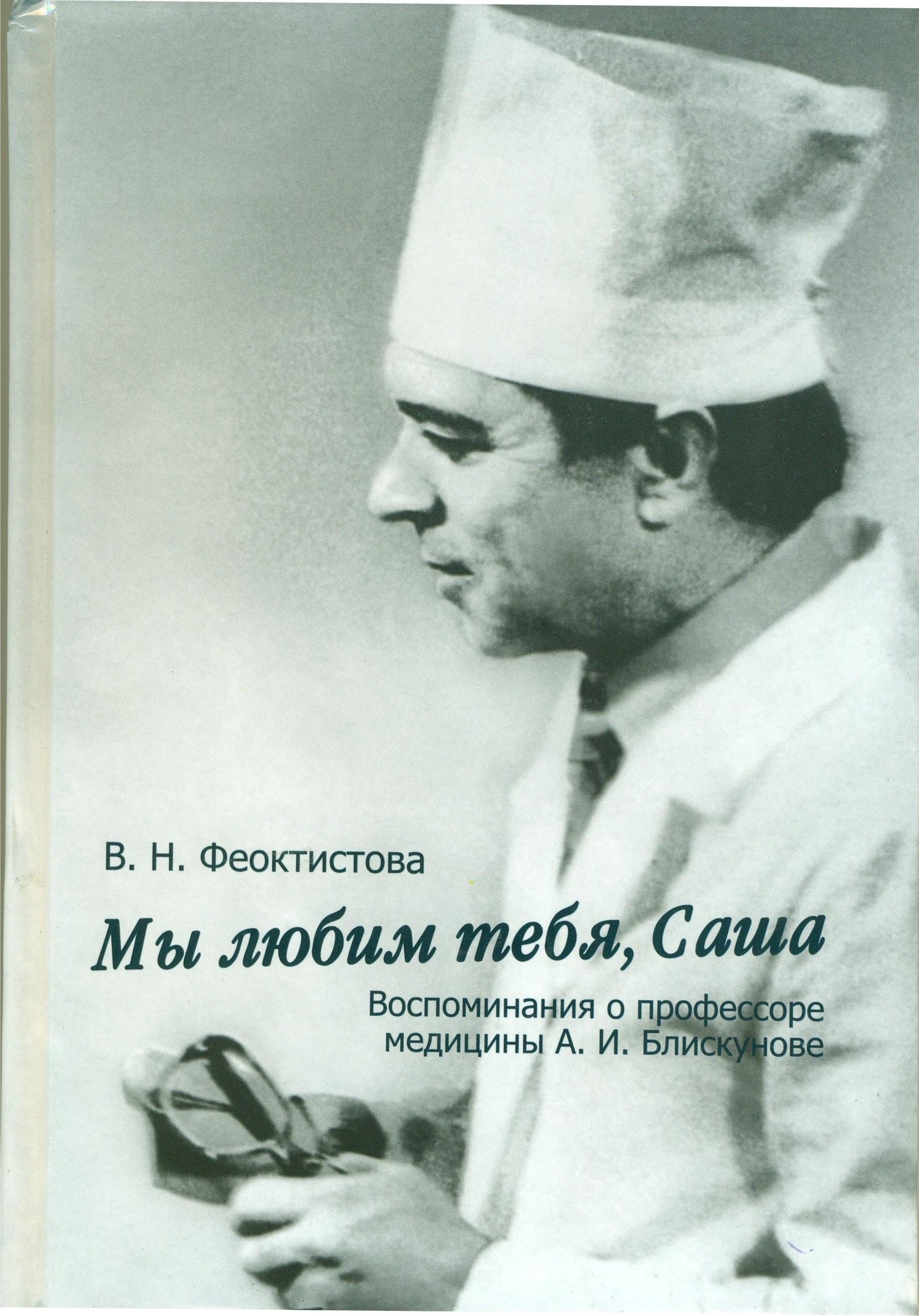 В. Н. Феоктистова

Мы любим тебя, Саша

Воспоминания о профессоре медицины А. И. Блискунове